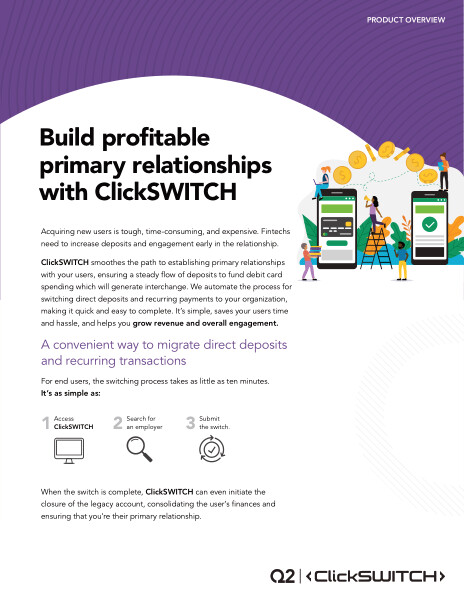 PRODUCT OVERVIEW

Build profitable primary relationships with ClickSWITCH

Acquiring new users is tough, time-consuming, and expensive. Fintechs need to increase deposits and engagement early in the relationship.

ClickSWITCH smoothes the path to establishing primary relationships with your users, ensuring a steady flow of deposits to fund debit card spending which will generate interchange. We automate the process for switching direct deposits and recurring payments to your organization, making it quick and easy to complete. It's simple, saves your users time and hassle, and helps you grow revenue and overall engagement.

A convenient way to migrate direct deposits and recurring transactions

For end users, the switching process takes as little as ten minutes. It's as simple as:

1 Access ClickSWITCH

2 Search for an employer

3 Submit the switch.

When the switch is complete, ClickSWITCH can even initiate the closure of the legacy account, consolidating the user's finances and ensuring that you're their primary relationship.

Q2 | ‹ClickSWITCH›